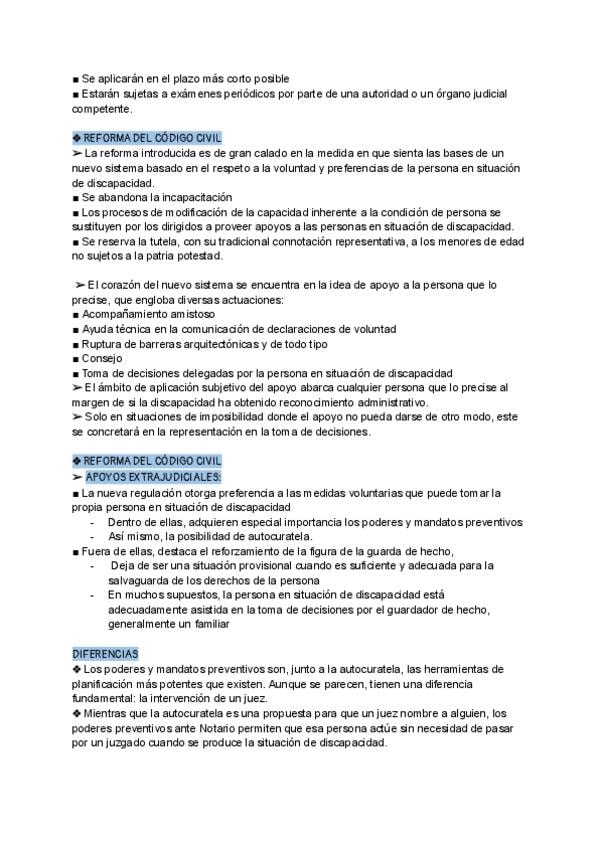 ■ Se aplicarán en el plazo más corto posible
■ Estarán sujetas a exámenes periódicos por parte de una autoridad o un órgano judicial competente.

❖ REFORMA DEL CÓDIGO CIVIL
➢ La reforma introducida es de gran calado en la medida en que sienta las bases de un nuevo sistema basado en el respeto a la voluntad y preferencias de la persona en situación de discapacidad.
■ Se abandona la incapacitación
■ Los procesos de modificación de la capacidad inherente a la condición de persona se sustituyen por los dirigidos a proveer apoyos a las personas en situación de discapacidad.
■ Se reserva la tutela, con su tradicional connotación representativa, a los menores de edad no sujetos a la patria potestad.

➢ El corazón del nuevo sistema se encuentra en la idea de apoyo a la persona que lo precise, que engloba diversas actuaciones:
■ Acompañamiento amistoso
■ Ayuda técnica en la comunicación de declaraciones de voluntad
■ Ruptura de barreras arquitectónicas y de todo tipo
■ Consejo
■ Toma de decisiones delegadas por la persona en situación de discapacidad
➢ El ámbito de aplicación subjetivo del apoyo abarca cualquier persona que lo precise al margen de si la discapacidad ha obtenido reconocimiento administrativo.
➢ Solo en situaciones de imposibilidad donde el apoyo no pueda darse de otro modo, este se concretará en la representación en la toma de decisiones.

❖ REFORMA DEL CÓDIGO CIVIL
➢ APOYOS EXTRAJUDICIALES:
■ La nueva regulación otorga preferencia a las medidas voluntarias que puede tomar la propia persona en situación de discapacidad
- Dentro de ellas, adquieren especial importancia los poderes y mandatos preventivos
- Así mismo, la posibilidad de autocuratela.
■ Fuera de ellas, destaca el reforzamiento de la figura de la guarda de hecho,
- Deja de ser una situación provisional cuando es suficiente y adecuada para la salvaguarda de los derechos de la persona
- En muchos supuestos, la persona en situación de discapacidad está adecuadamente asistida en la toma de decisiones por el guardador de hecho, generalmente un familiar

DIFERENCIAS
❖ Los poderes y mandatos preventivos son, junto a la autocuratela, las herramientas de planificación más potentes que existen. Aunque se parecen, tienen una diferencia fundamental: la intervención de un juez.
❖ Mientras que la autocuratela es una propuesta para que un juez nombre a alguien, los poderes preventivos ante Notario permiten que esa persona actúe sin necesidad de pasar por un juzgado cuando se produce la situación de discapacidad.